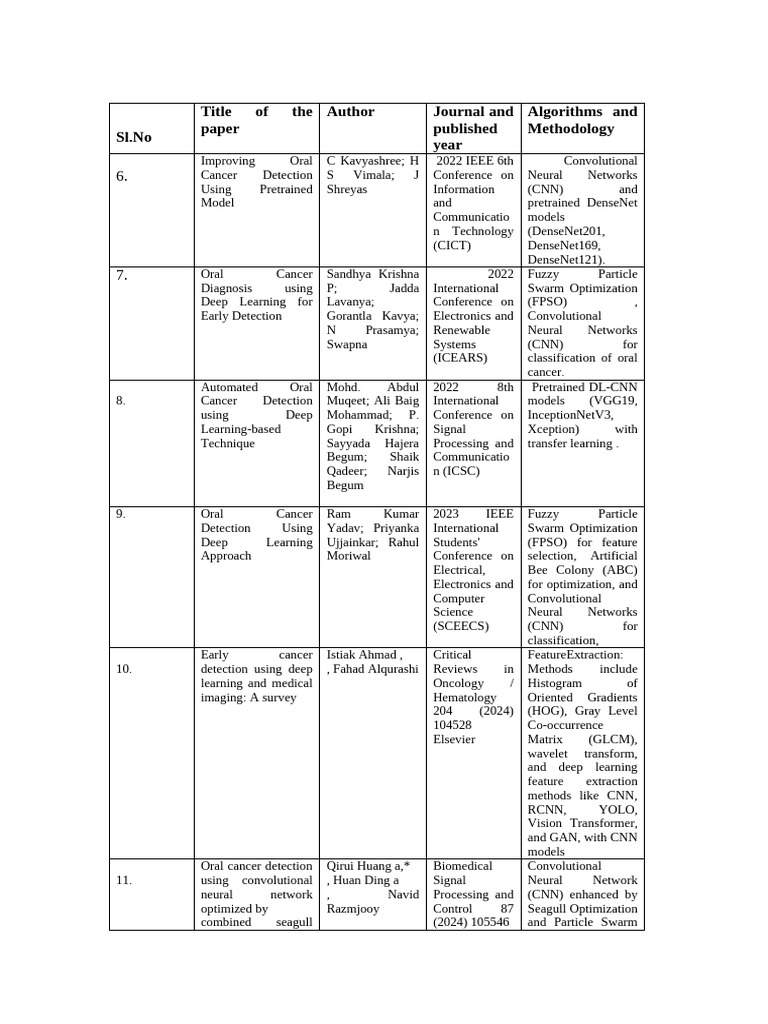 | Sl.No | Title of the paper | Author | Journal and published year | Algorithms and Methodology |
|---|---|---|---|---|
| 6. | Improving Oral Cancer Detection Using Pretrained Model | C Kavyashree; H S Vimala; J Shreyas | 2022 IEEE 6th Conference on Information and Communication Technology (CICT) | Convolutional Neural Networks (CNN) and pretrained DenseNet models (DenseNet201, DenseNet169, DenseNet121). |
| 7. | Oral Cancer Diagnosis using Deep Learning for Early Detection | Sandhya Krishna P; Jadda Lavanya; Gorantla Kavya; N Prasamya; Swapna | 2022 International Conference on Electronics and Renewable Systems (ICEARS) | Fuzzy Particle Swarm Optimization (FPSO) , Convolutional Neural Networks (CNN) for classification of oral cancer. |
| 8. | Automated Oral Cancer Detection using Deep Learning-based Technique | Mohd. Abdul Muqeet; Ali Baig Mohammad; P. Gopi Krishna; Sayyada Hajera Begum; Shaik Qadeer; Narjis Begum | 2022 8th International Conference on Signal Processing and Communication (ICSC) | Pretrained DL-CNN models (VGG19, InceptionNetV3, Xception) with transfer learning . |
| 9. | Oral Cancer Detection Using Deep Learning Approach | Ram Kumar Yadav; Priyanka Ujjainkar; Rahul Moriwal | 2023 IEEE International Students' Conference on Electrical, Electronics and Computer Science (SCEECS) | Fuzzy Particle Swarm Optimization (FPSO) for feature selection, Artificial Bee Colony (ABC) for optimization, and Convolutional Neural Networks (CNN) for classification, |
| 10. | Early cancer detection using deep learning and medical imaging: A survey | Istiak Ahmad , , Fahad Alqurashi | Critical Reviews in Oncology / Hematology 204 (2024) 104528 Elsevier | FeatureExtraction: Methods include Histogram of Oriented Gradients (HOG), Gray Level Co-occurrence Matrix (GLCM), wavelet transform, and deep learning feature extraction methods like CNN, RCNN, YOLO, Vision Transformer, and GAN, with CNN models |
| 11. | Oral cancer detection using convolutional neural network optimized by combined seagull | Qirui Huang a,* , Huan Ding a , Navid Razmjooy | Biomedical Signal Processing and Control 87 (2024) 105546 | Convolutional Neural Network (CNN) enhanced by Seagull Optimization and Particle Swarm |